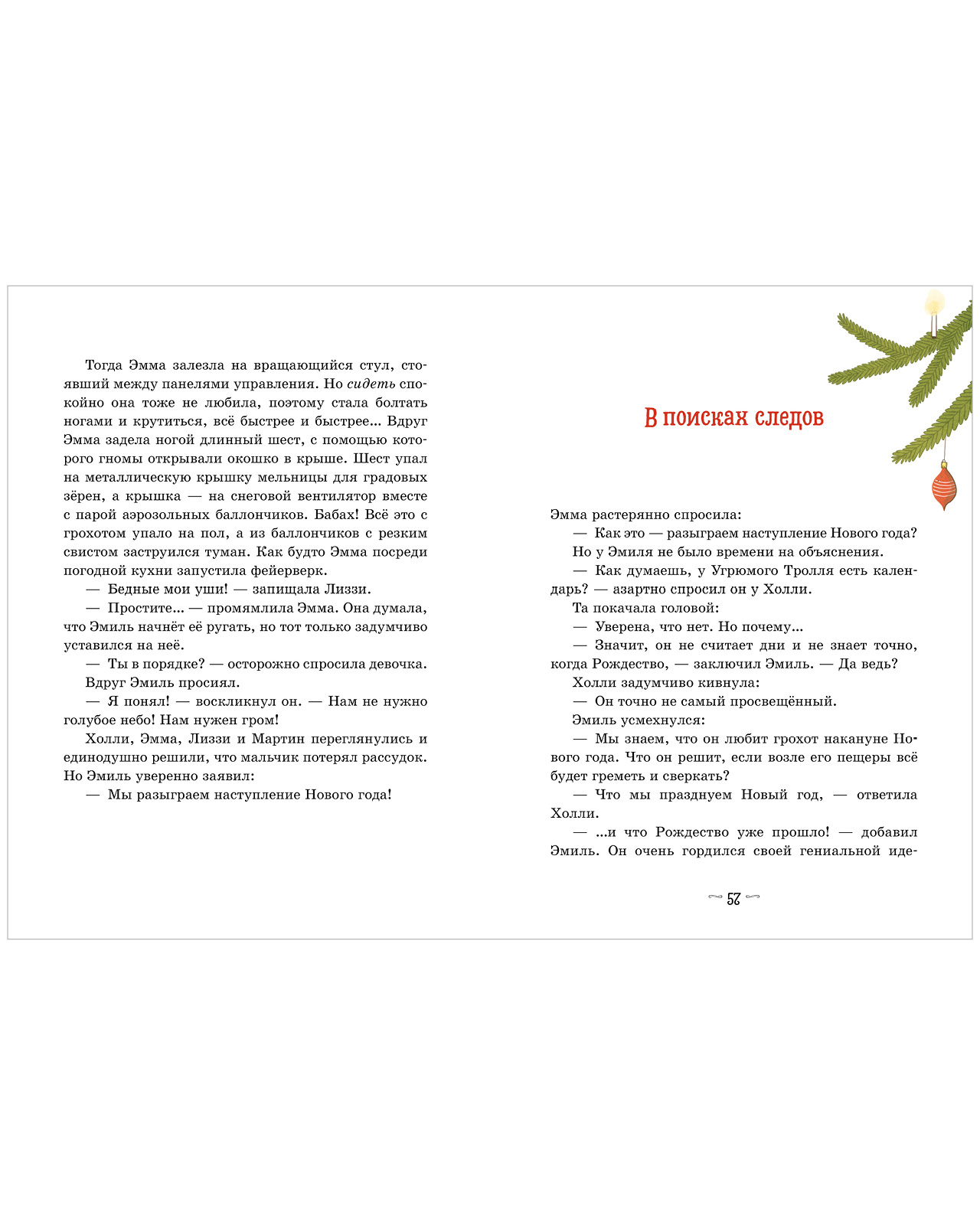 Тогда Эмма залезла на вращающийся стул, стоявший между панелями управления. Но сидеть спокойно она тоже не любила, поэтому стала болтать ногами и крутиться, всё быстрее и быстрее... Вдруг Эмма задела ногой длинный шест, с помощью которого гномы открывали окошко в крыше. Шест упал на металлическую крышку мельницы для градовых зёрен, а крышка — на снеговой вентилятор вместе с парой аэрозольных баллончиков. Бабах! Всё это с грохотом упало на пол, а из баллончиков с резким свистом заструился туман. Как будто Эмма посреди погодной кухни запустила фейерверк.

— Бедные мои уши! — запищала Лиззи.

— Простите... — промямлила Эмма. Она думала, что Эмиль начнёт её ругать, но тот только задумчиво уставился на неё.

— Ты в порядке? — осторожно спросила девочка.

Вдруг Эмиль просиял.

— Я понял! — воскликнул он. — Нам не нужно голубое небо! Нам нужен гром!

Холли, Эмма, Лиззи и Мартин переглянулись и единодушно решили, что мальчик потерял рассудок. Но Эмиль уверенно заявил:

— Мы разыграем наступление Нового года!

В поисках следов

Эмма растерянно спросила:

— Как это — разыграем наступление Нового года?

Но у Эмиля не было времени на объяснения.

— Как думаешь, у Угрюмого Тролля есть календарь? — азартно спросил он у Холли.

Та покачала головой:

— Уверена, что нет. Но почему...

— Значит, он не считает дни и не знает точно, когда Рождество, — заключил Эмиль. — Да ведь?

Холли задумчиво кивнула:

— Он точно не самый просвещённый.

Эмиль усмехнулся:

— Мы знаем, что он любит грохот накануне Нового года. Что он решит, если возле его пещеры всё будет греметь и сверкать?

— Что мы празднуем Новый год, — ответила Холли.

— ...и что Рождество уже прошло! — добавил Эмиль. Он очень гордился своей гениальной иде-

57